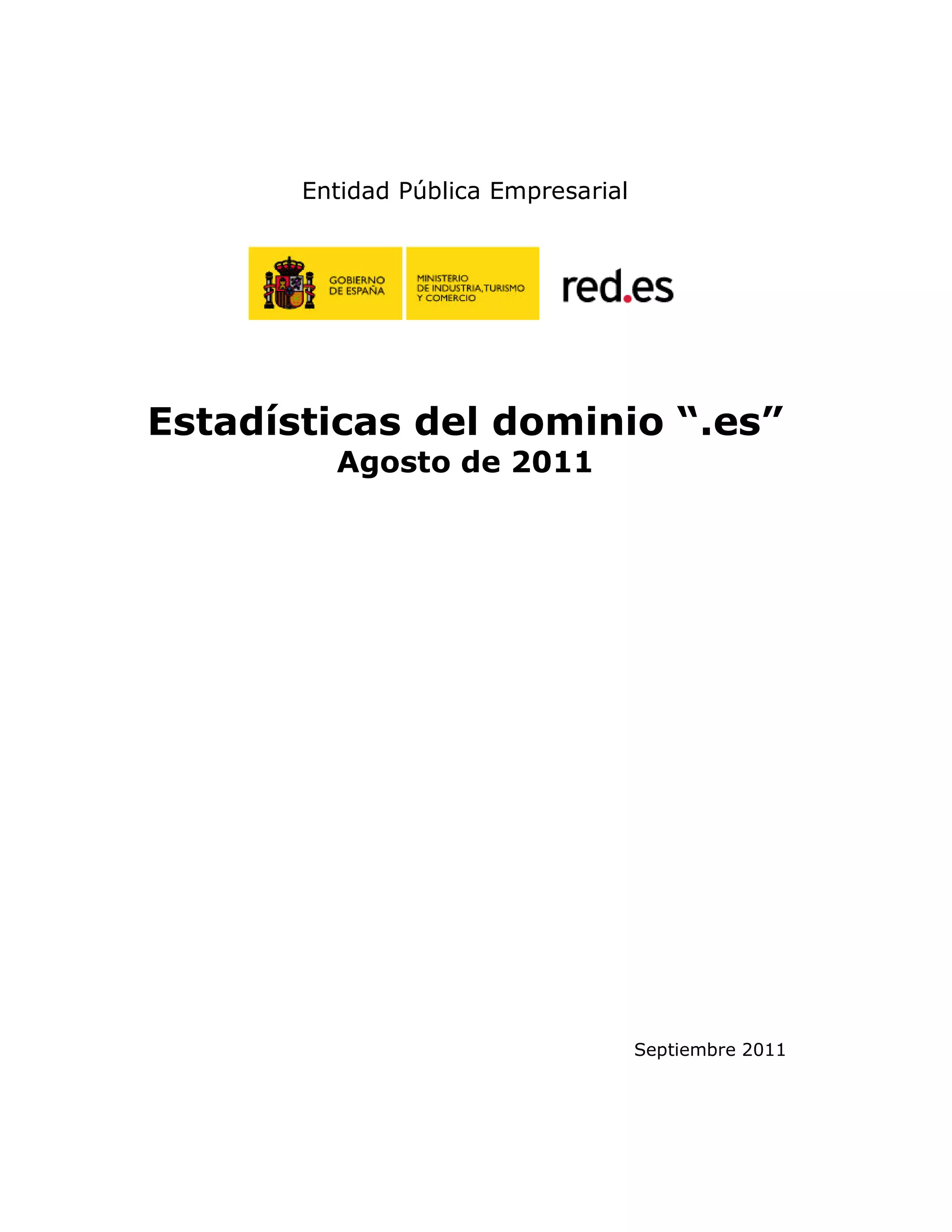 Entidad Pública Empresarial

GOBIERNO
DE ESPAÑA

MINISTERIO
DE INDUSTRIA, TURISMO
Y COMERCIO

red.es

Estadísticas del dominio ".es"
Agosto de 2011

Septiembre 2011